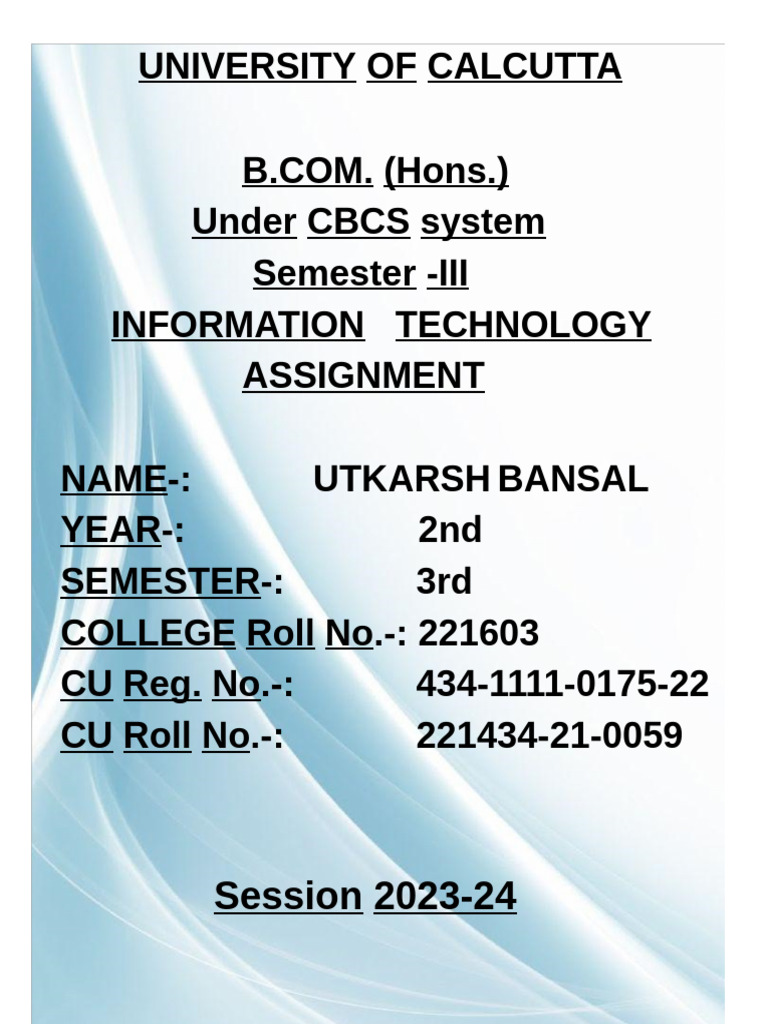 UNIVERSITY OF CALCUTTA

B.COM. (Hons.)
Under CBCS system
Semester -III
INFORMATION TECHNOLOGY
ASSIGNMENT

NAME-: UTKARSH BANSAL
YEAR-: 2nd
SEMESTER-: 3rd
COLLEGE Roll No.-: 221603
CU Reg. No.-: 434-1111-0175-22
CU Roll No.-: 221434-21-0059

Session 2023-24